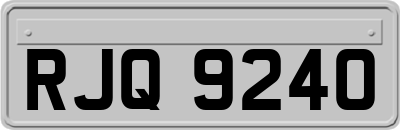 RJQ 9240